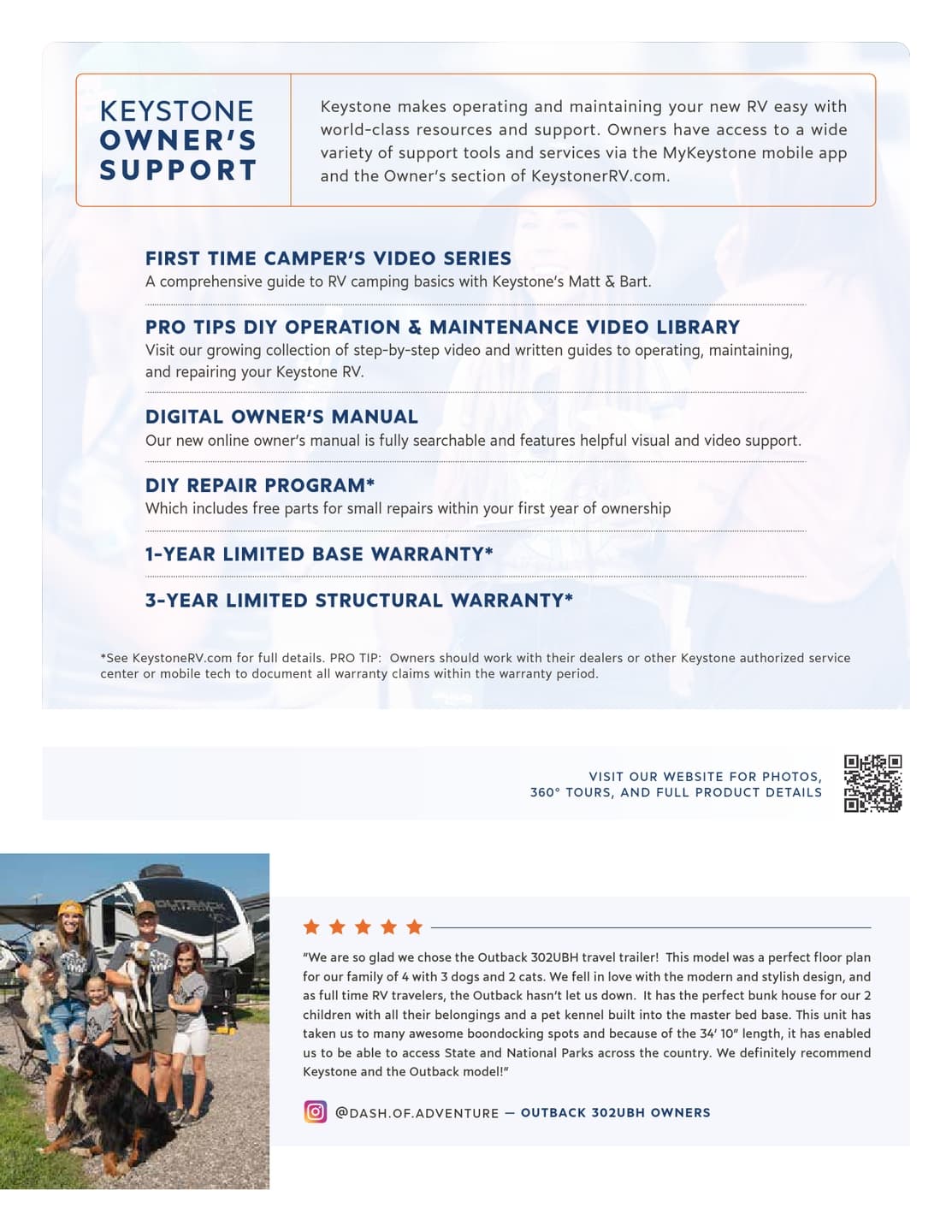 KEYSTONE OWNER'S SUPPORT

Keystone makes operating and maintaining your new RV easy with world-class resources and support. Owners have access to a wide variety of support tools and services via the MyKeystone mobile app and the Owner's section of KeystonerRV.com.

FIRST TIME CAMPER'S VIDEO SERIES
A comprehensive guide to RV camping basics with Keystone's Matt & Bart.

PRO TIPS DIY OPERATION & MAINTENANCE VIDEO LIBRARY
Visit our growing collection of step-by-step video and written guides to operating, maintaining, and repairing your Keystone RV.

DIGITAL OWNER'S MANUAL
Our new online owner's manual is fully searchable and features helpful visual and video support.

DIY REPAIR PROGRAM*
Which includes free parts for small repairs within your first year of ownership

1-YEAR LIMITED BASE WARRANTY*

3-YEAR LIMITED STRUCTURAL WARRANTY*

*See KeystoneRV.com for full details. PRO TIP: Owners should work with their dealers or other Keystone authorized service center or mobile tech to document all warranty claims within the warranty period.

VISIT OUR WEBSITE FOR PHOTOS, 360° TOURS, AND FULL PRODUCT DETAILS

OUTBACK

"We are so glad we chose the Outback 302UBH travel trailer! This model was a perfect floor plan for our family of 4 with 3 dogs and 2 cats. We fell in love with the modern and stylish design, and as full time RV travelers, the Outback hasn't let us down. It has the perfect bunk house for our 2 children with all their belongings and a pet kennel built into the master bed base. This unit has taken us to many awesome boondocking spots and because of the 34' 10" length, it has enabled us to be able to access State and National Parks across the country. We definitely recommend Keystone and the Outback model!"

@DASH.OF.ADVENTURE — OUTBACK 302UBH OWNERS